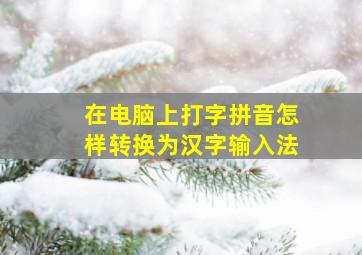 在电脑上打字拼音怎样转换为汉字输入法